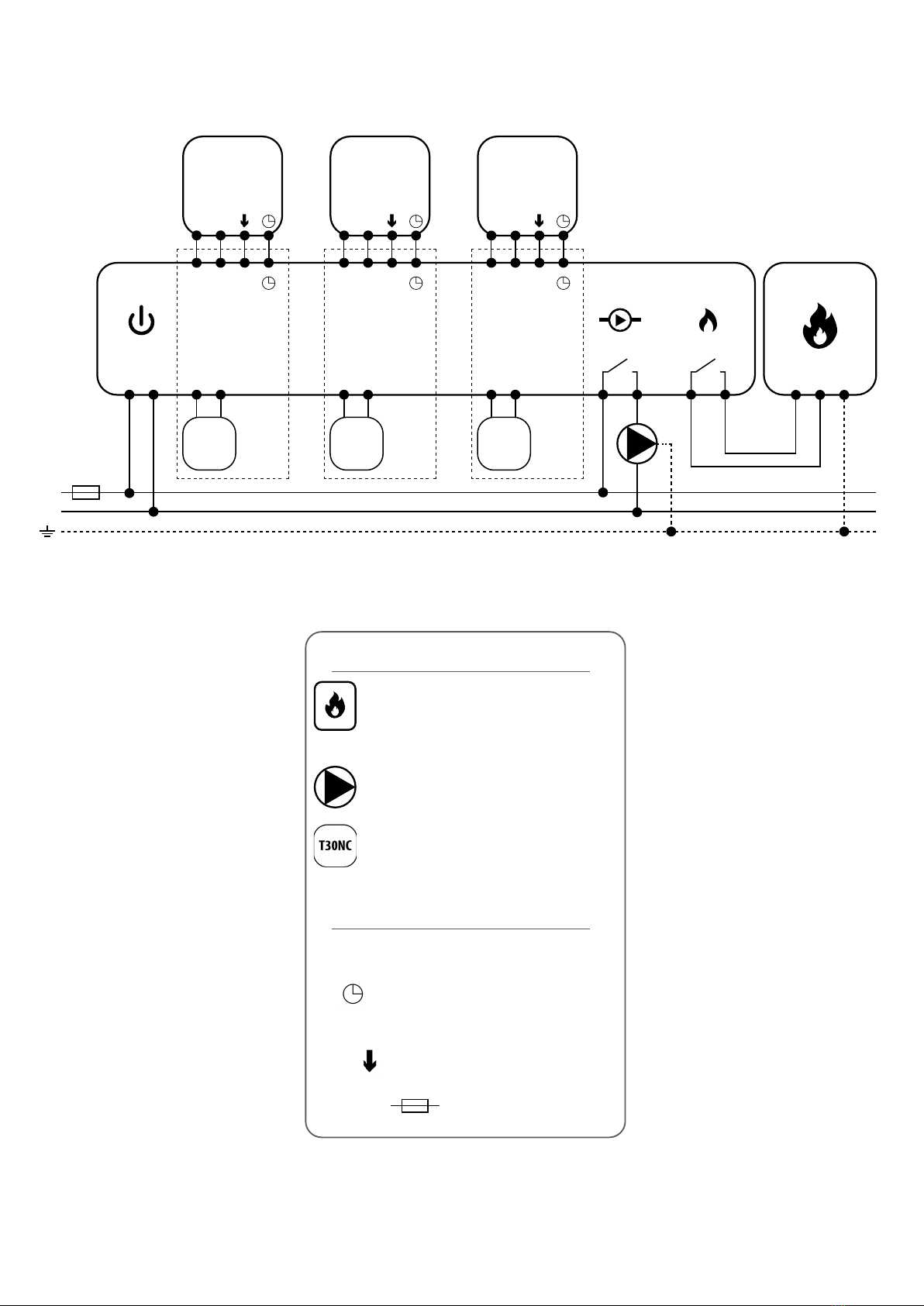 T30NC